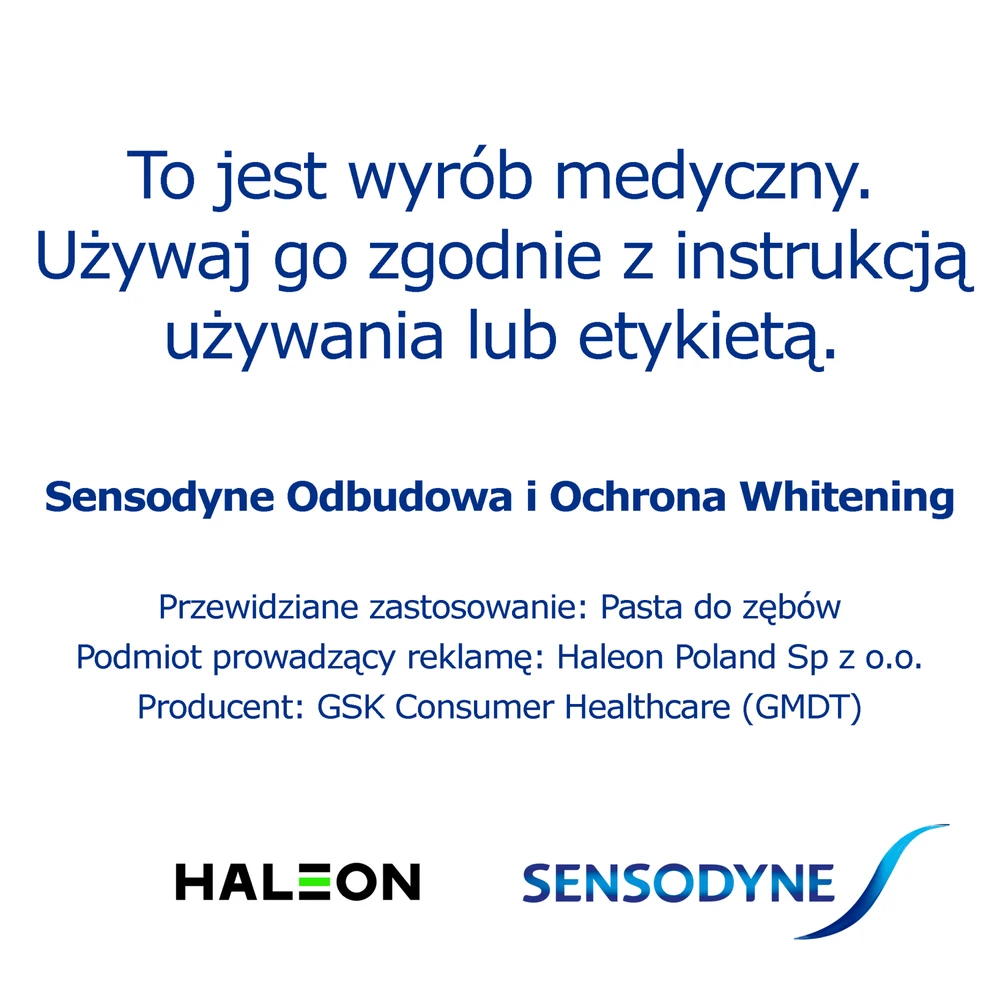 To jest wyrób medyczny. Używaj go zgodnie z instrukcją używania lub etykietą.

Sensodyne Odbudowa i Ochrona Whitening

Przewidziane zastosowanie: Pasta do zębów
Podmiot prowadzący reklamę: Haleon Poland Sp z o.o.
Producent: GSK Consumer Healthcare (GMDT)

HALEON

SENSODYNE